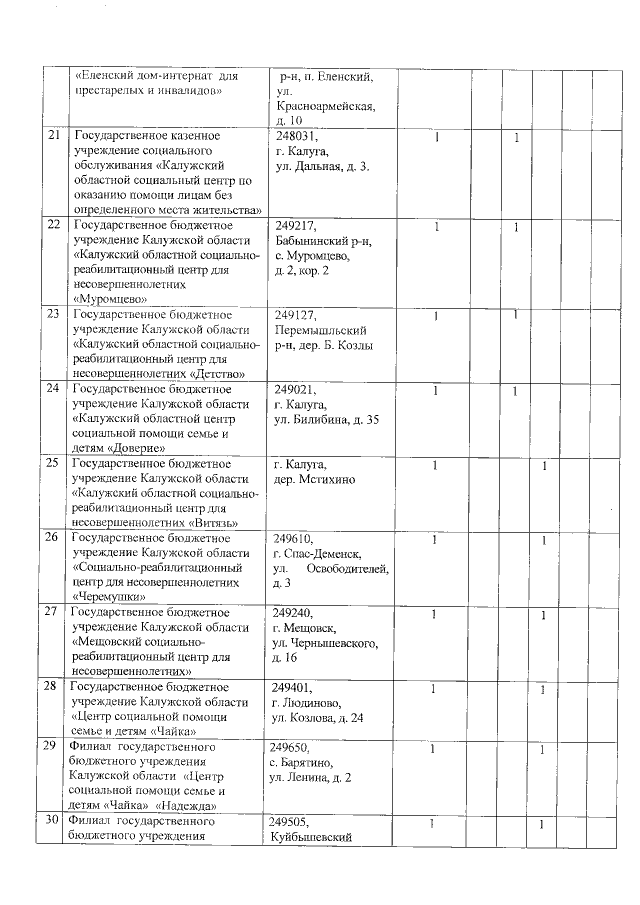 |  | «Еленский дом-интернат для престарелых и инвалидов» | р-н, п. Еленский, ул. Красноармейская, д. 10 |  |  |  |  |  |
|---|---|---|---|---|---|---|---|
| 21 | Государственное казенное учреждение социального обслуживания «Калужский областной социальный центр по оказанию помощи лицам без определенного места жительства» | 248031, г. Калуга, ул. Дальная, д. 3. | 1 | 1 |  |  |  |
| 22 | Государственное бюджетное учреждение Калужской области «Калужский областной социально-реабилитационный центр для несовершеннолетних «Муромцево» | 249217, Бабынинский р-н, с. Муромцево, д. 2, кор. 2 | 1 | 1 |  |  |  |
| 23 | Государственное бюджетное учреждение Калужской области «Калужский областной социально-реабилитационный центр для несовершеннолетних «Детство» | 249127, Перемышльский р-н, дер. Б. Козлы | 1 | 1 |  |  |  |
| 24 | Государственное бюджетное учреждение Калужской области «Калужский областной центр социальной помощи семье и детям «Доверие» | 249021, г. Калуга, ул. Билибина, д. 35 | 1 | 1 |  |  |  |
| 25 | Государственное бюджетное учреждение Калужской области «Калужский областной социально-реабилитационный центр для несовершеннолетних «Витязь» | г. Калуга, дер. Мстихино | 1 |  | 1 |  |  |
| 26 | Государственное бюджетное учреждение Калужской области «Социально-реабилитационный центр для несовершеннолетних «Черемушки» | 249610, г. Спас-Деменск, ул. Освободителей, д. 3 | 1 |  | 1 |  |  |
| 27 | Государственное бюджетное учреждение Калужской области «Мещовский социально-реабилитационный центр для несовершеннолетних» | 249240, г. Мещовск, ул. Чернышевского, д. 16 | 1 |  | 1 |  |  |
| 28 | Государственное бюджетное учреждение Калужской области «Центр социальной помощи семье и детям «Чайка» | 249401, г. Людиново, ул. Козлова, д. 24 | 1 |  | 1 |  |  |
| 29 | Филиал государственного бюджетного учреждения Калужской области «Центр социальной помощи семье и детям «Чайка» «Надежда» | 249650, с. Барятино, ул. Ленина, д. 2 | 1 |  | 1 |  |  |
| 30 | Филиал государственного бюджетного учреждения | 249505, Куйбышевский | 1 |  | 1 |  |  |